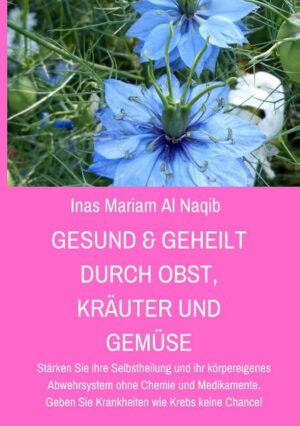 Inas Mariam Al Naqib

GESUND & GEHEILT DURCH OBST, KRÄUTER UND GEMÜSE

Stärken Sie ihre Selbstheilung und ihr körpereigenes Abwehrsystem ohne Chemie und Medikamente. Geben Sie Krankheiten wie Krebs keine Chance!